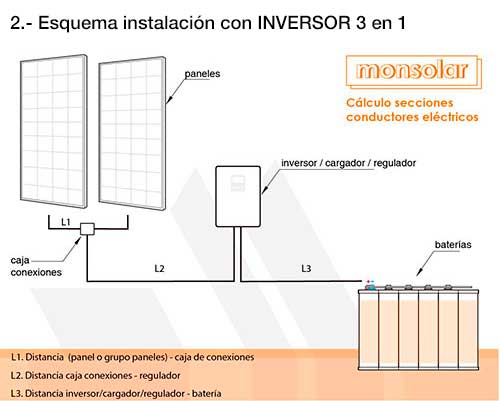 2.- Esquema instalación con INVERSOR 3 en 1

paneles

monsolar

Cálculo secciones conductores eléctricos

inversor / cargador / regulador

L1

caja conexiones

L2

L3

baterías

L1. Distancia (panel o grupo paneles) - caja de conexiones

L2. Distancia caja conexiones - regulador

L3. Distancia inversor/cargador/regulador - batería